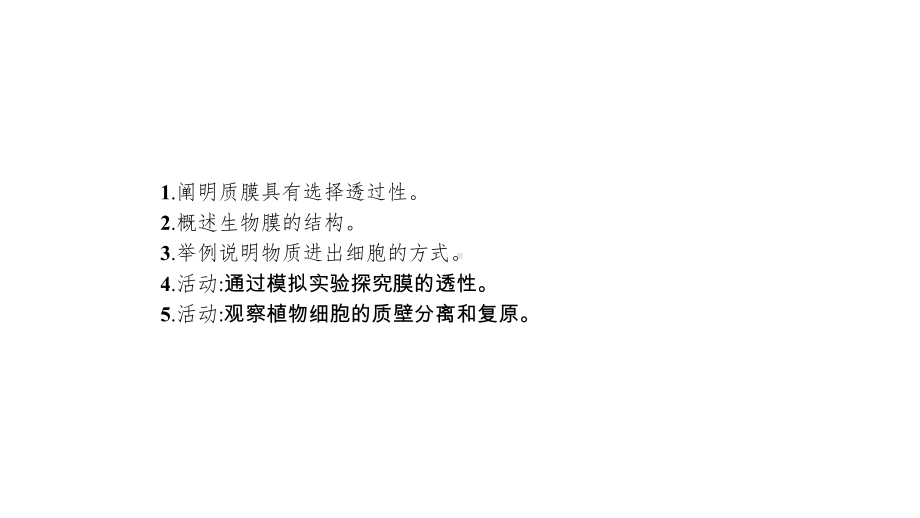 1.阐明质膜具有选择透过性。
2.概述生物膜的结构。
3.举例说明物质进出细胞的方式。
4.活动:通过模拟实验探究膜的透性。
5.活动:观察植物细胞的质壁分离和复原。